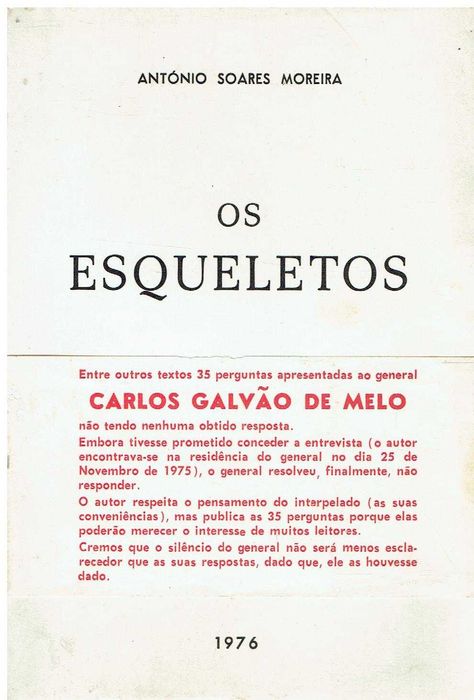 ANTÓNIO SOARES MOREIRA

OS
ESQUELETOS

Entre outros textos 35 perguntas apresentadas ao general

CARLOS GALVÃO DE MELO

não tendo nenhuma obtido resposta.

Embora tivesse prometido conceder a entrevista (o autor encontrava-se na residência do general no dia 25 de Novembro de 1975), o general resolveu, finalmente, não responder.

O autor respeita o pensamento do interpelado (as suas conveniências), mas publica as 35 perguntas porque elas poderão merecer o interesse de muitos leitores.

Cremos que o silêncio do general não será menos esclarecedor que as suas respostas, dado que, ele as houvesse dado.

1976